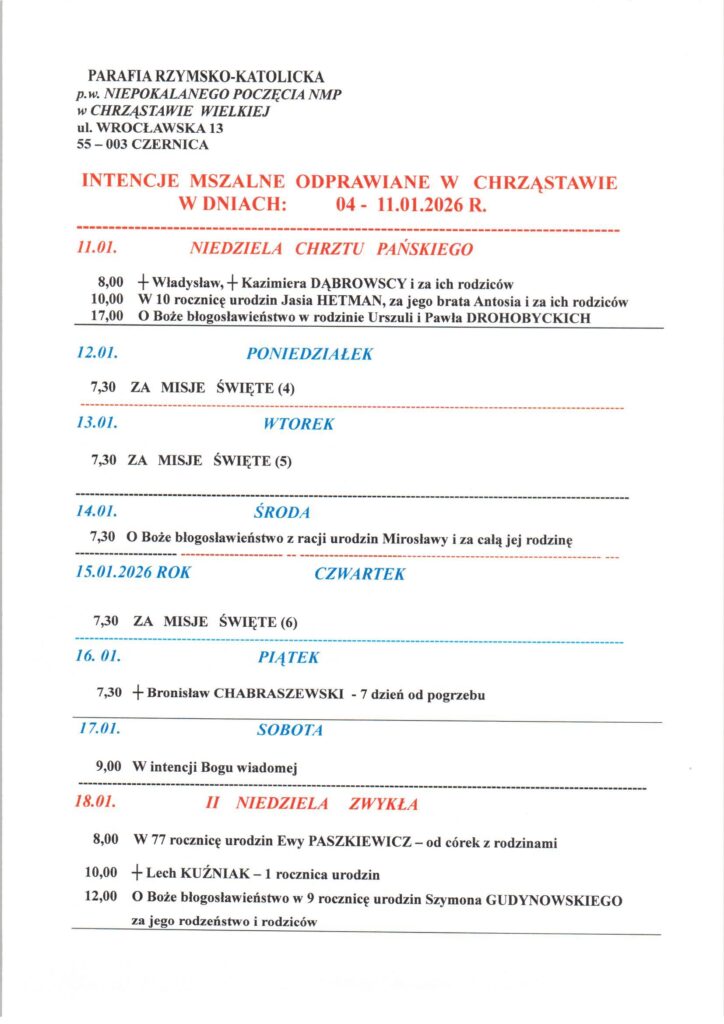 PARAFIA RZYMSKO-KATOLICKA
p.w. NIEPOKALANEGO POCZĘCIA NMP
w CHRZĄSTAWIE WIELKIEJ
ul. WROCŁAWSKA 13
55 – 003 CZERNICA

INTENCJE MSZALNE ODPRAWIANE W CHRZĄSTAWIE W DNIACH: 04 - 11.01.2026 R.

11.01. NIEDZIELA CHRZTU PAŃSKIEGO

8,00 + Władysław, + Kazimiera DĄBROWSCY i za ich rodziców
10,00 W 10 rocznicę urodzin Jasia HETMAN, za jego brata Antosia i za ich rodziców
17,00 O Boże błogosławieństwo w rodzinie Urszuli i Pawła DROHOBYCKICH

12.01. PONIEDZIAŁEK

7,30 ZA MISJE ŚWIĘTE (4)

13.01. WTOREK

7,30 ZA MISJE ŚWIĘTE (5)

14.01. ŚRODA

7,30 O Boże błogosławieństwo z racji urodzin Mirosławy i za całą jej rodzinę

15.01.2026 ROK CZWARTEK

7,30 ZA MISJE ŚWIĘTE (6)

16. 01. PIĄTEK

7,30 + Bronisław CHABRASZEWSKI - 7 dzień od pogrzebu

17.01. SOBOTA

9,00 W intencji Bogu wiadomej

18.01. II NIEDZIELA ZWYKŁA

8,00 W 77 rocznicę urodzin Ewy PASZKIEWICZ – od córek z rodzinami

10,00 + Lech KUŹNIAK – 1 rocznica urodzin
12,00 O Boże błogosławieństwo w 9 rocznicę urodzin Szymona GUDYNOWSKIEGO za jego rodzeństwo i rodziców